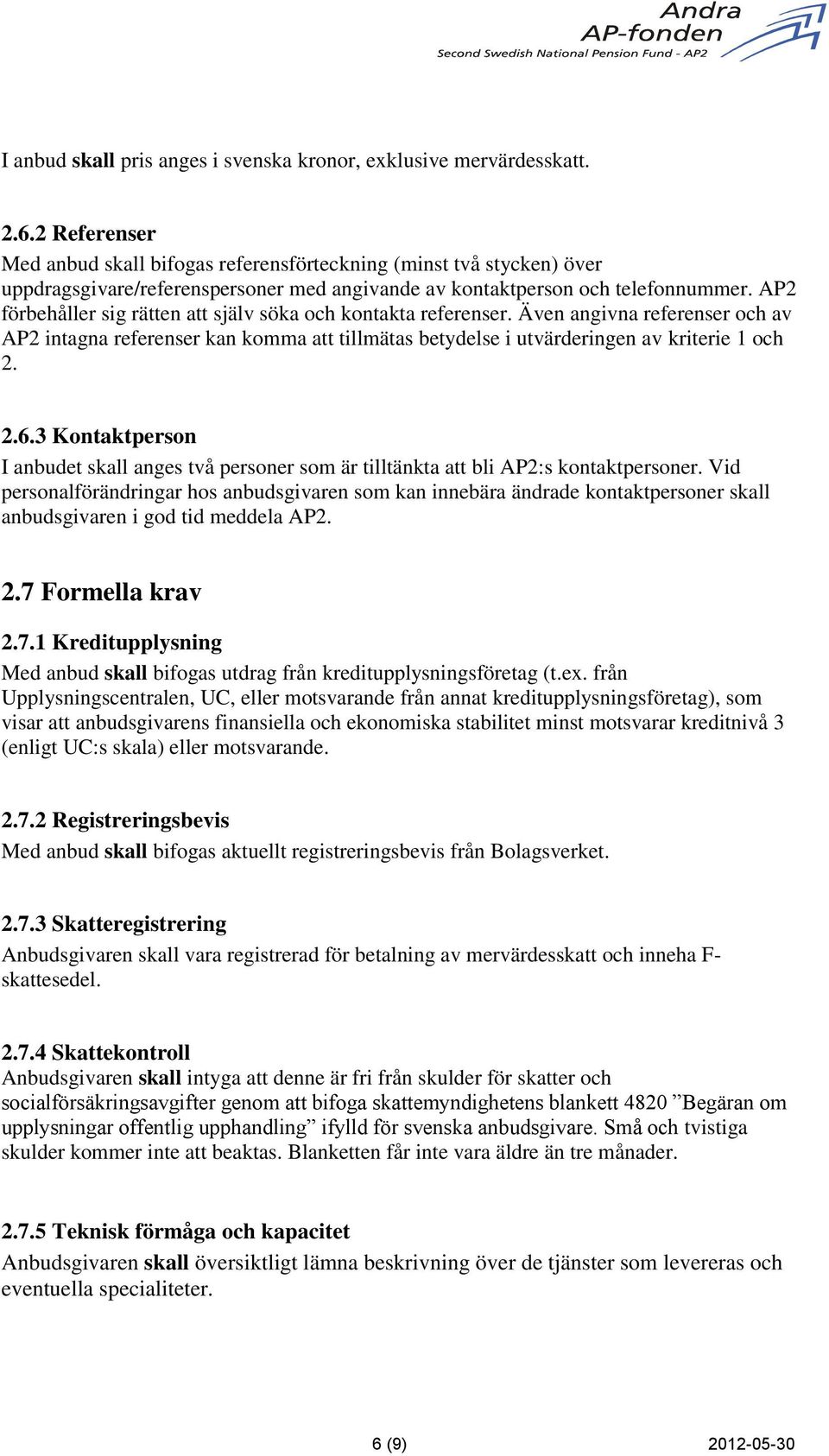 Andra
AP-fonden
Second Swedish National Pension Fund - AP2

I anbud skall pris anges i svenska kronor, exklusive mervärdesskatt.

2.6.2 Referenser
Med anbud skall bifogas referensförteckning (minst två stycken) över uppdragsgivare/referenspersoner med angivande av kontaktperson och telefonnummer. AP2 förbehåller sig rätten att själv söka och kontakta referenser. Även angivna referenser och av AP2 intagna referenser kan komma att tillmätas betydelse i utvärderingen av kriterie 1 och 2.

2.6.3 Kontaktperson
I anbudet skall anges två personer som är tilltänkta att bli AP2:s kontaktpersoner. Vid personalförändringar hos anbudsgivaren som kan innebära ändrade kontaktpersoner skall anbudsgivaren i god tid meddela AP2.

2.7 Formella krav

2.7.1 Kreditupplysning
Med anbud skall bifogas utdrag från kreditupplysningsföretag (t.ex. från Upplysningscentralen, UC, eller motsvarande från annat kreditupplysningsföretag), som visar att anbudsgivarens finansiella och ekonomiska stabilitet minst motsvarar kreditnivå 3 (enligt UC:s skala) eller motsvarande.

2.7.2 Registreringsbevis
Med anbud skall bifogas aktuellt registreringsbevis från Bolagsverket.

2.7.3 Skatteregistrering
Anbudsgivaren skall vara registrerad för betalning av mervärdesskatt och inneha F-skattesedel.

2.7.4 Skattekontroll
Anbudsgivaren skall intyga att denne är fri från skulder för skatter och socialförsäkringsavgifter genom att bifoga skattemyndighetens blankett 4820 ”Begäran om upplysningar offentlig upphandling” ifylld för svenska anbudsgivare. Små och tvistiga skulder kommer inte att beaktas. Blanketten får inte vara äldre än tre månader.

2.7.5 Teknisk förmåga och kapacitet
Anbudsgivaren skall översiktligt lämna beskrivning över de tjänster som levereras och eventuella specialiteter.

6 (9)
2012-05-30